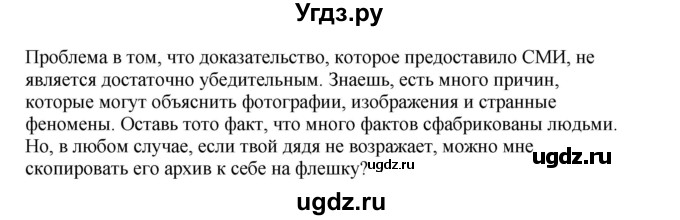 Угдз.ру

Проблема в том, что доказательство, которое предоставило СМИ, не является достаточно убедительным. Знаешь, есть много причин, которые могут объяснить фотографии, изображения и странные феномены. Оставь тото факт, что много фактов сфабрикованы людьми. Но, в любом случае, если твой дядя не возражает, можно мне скопировать его архив к себе на флешку?

ugdz.ru

ugdz.ru

ugdz.ru